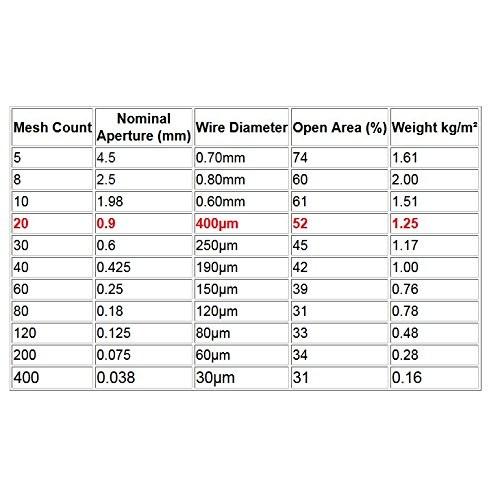 | Mesh Count | Nominal Aperture (mm) | Wire Diameter | Open Area (%) | Weight kg/m² |
|---|---|---|---|---|
| 5 | 4.5 | 0.70mm | 74 | 1.61 |
| 8 | 2.5 | 0.80mm | 60 | 2.00 |
| 10 | 1.98 | 0.60mm | 61 | 1.51 |
| 20 | 0.9 | 400µm | 52 | 1.25 |
| 30 | 0.6 | 250µm | 45 | 1.17 |
| 40 | 0.425 | 190µm | 42 | 1.00 |
| 60 | 0.25 | 150µm | 39 | 0.76 |
| 80 | 0.18 | 120µm | 31 | 0.78 |
| 120 | 0.125 | 80µm | 33 | 0.48 |
| 200 | 0.075 | 60µm | 34 | 0.28 |
| 400 | 0.038 | 30µm | 31 | 0.16 |